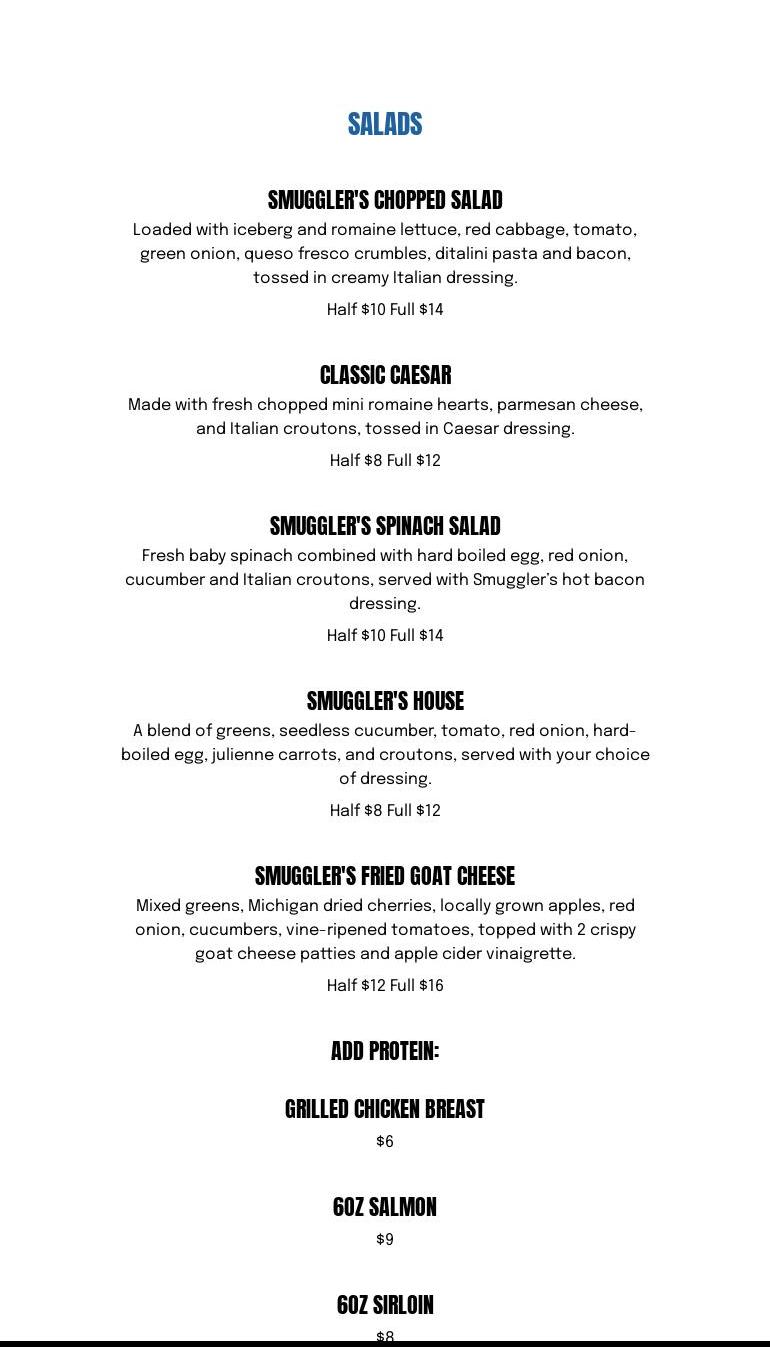 SALADS

SMUGGLER'S CHOPPED SALAD
Loaded with iceberg and romaine lettuce, red cabbage, tomato, green onion, queso fresco crumbles, ditalini pasta and bacon, tossed in creamy Italian dressing.
Half $10 Full $14

CLASSIC CAESAR
Made with fresh chopped mini romaine hearts, parmesan cheese, and Italian croutons, tossed in Caesar dressing.
Half $8 Full $12

SMUGGLER'S SPINACH SALAD
Fresh baby spinach combined with hard boiled egg, red onion, cucumber and Italian croutons, served with Smuggler's hot bacon dressing.
Half $10 Full $14

SMUGGLER'S HOUSE
A blend of greens, seedless cucumber, tomato, red onion, hard-boiled egg, julienne carrots, and croutons, served with your choice of dressing.
Half $8 Full $12

SMUGGLER'S FRIED GOAT CHEESE
Mixed greens, Michigan dried cherries, locally grown apples, red onion, cucumbers, vine-ripened tomatoes, topped with 2 crispy goat cheese patties and apple cider vinaigrette.
Half $12 Full $16

ADD PROTEIN:

GRILLED CHICKEN BREAST
$6

6OZ SALMON
$9

6OZ SIRLOIN
$8